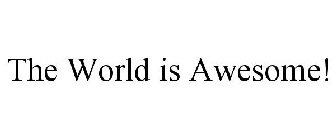 The World is Awesome!